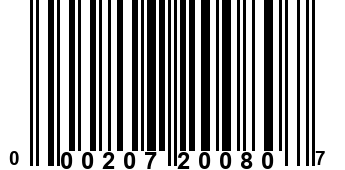 0 00207 20080 7